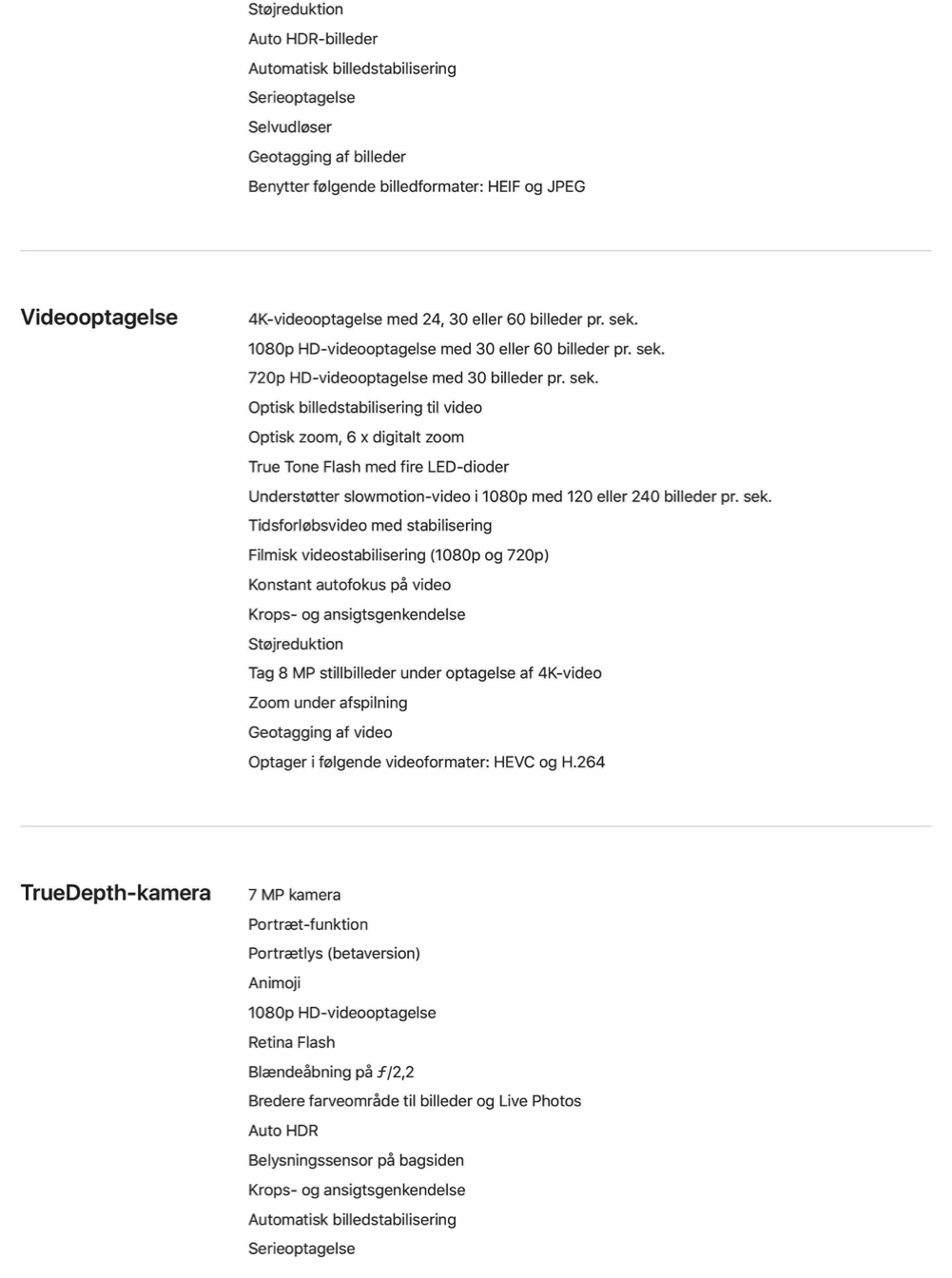 Støjreduktion
Auto HDR-billeder
Automatisk billedstabilisering
Serieoptagelse
Selvudløser
Geotagging af billeder
Benytter følgende billedformater: HEIF og JPEG

Videooptagelse

4K-videooptagelse med 24, 30 eller 60 billeder pr. sek.
1080p HD-videooptagelse med 30 eller 60 billeder pr. sek.
720p HD-videooptagelse med 30 billeder pr. sek.
Optisk billedstabilisering til video
Optisk zoom, 6 x digitalt zoom
True Tone Flash med fire LED-dioder
Understøtter slowmotion-video i 1080p med 120 eller 240 billeder pr. sek.
Tidsforløbsvideo med stabilisering
Filmisk videostabilisering (1080p og 720p)
Konstant autofokus på video
Krops- og ansigtsgenkendelse
Støjreduktion
Tag 8 MP stillbilleder under optagelse af 4K-video
Zoom under afspilning
Geotagging af video
Optager i følgende videoformater: HEVC og H.264

TrueDepth-kamera

7 MP kamera
Portræt-funktion
Portrætlys (betaversion)
Animoji
1080p HD-videooptagelse
Retina Flash
Blændeåbning på ƒ/2,2
Bredere farveområde til billeder og Live Photos
Auto HDR
Belysningssensor på bagsiden
Krops- og ansigtsgenkendelse
Automatisk billedstabilisering
Serieoptagelse